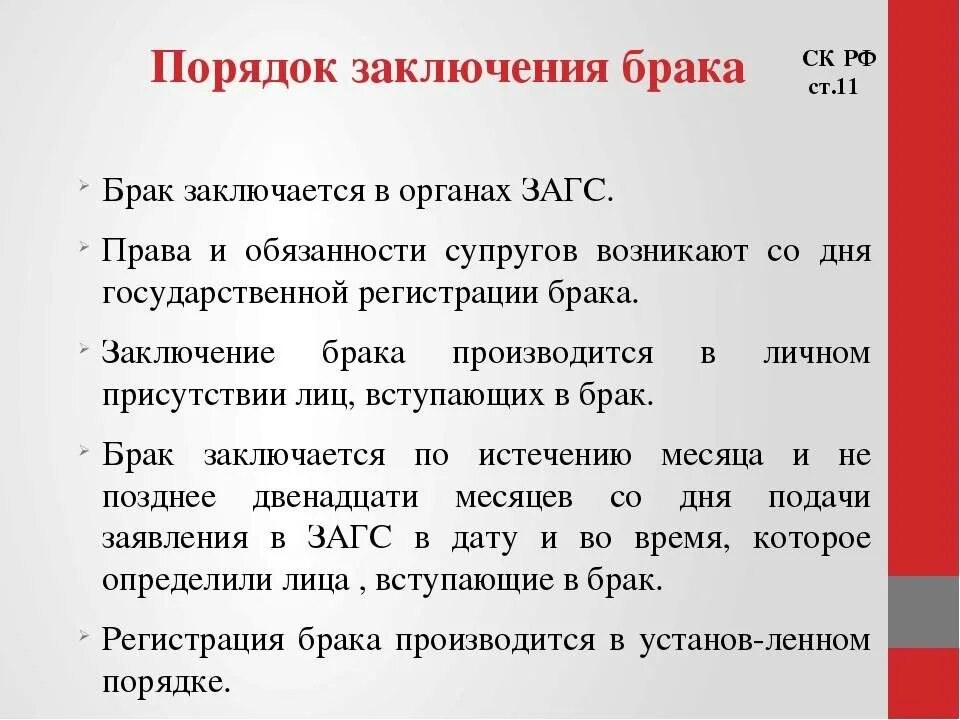 Порядок заключения брака

СК РФ
ст.11

Брак заключается в органах ЗАГС.

Права и обязанности супругов возникают со дня государственной регистрации брака.

Заключение брака производится в личном присутствии лиц, вступающих в брак.

Брак заключается по истечению месяца и не позднее двенадцати месяцев со дня подачи заявления в ЗАГС в дату и во время, которое определили лица , вступающие в брак.

Регистрация брака производится в установ-ленном порядке.